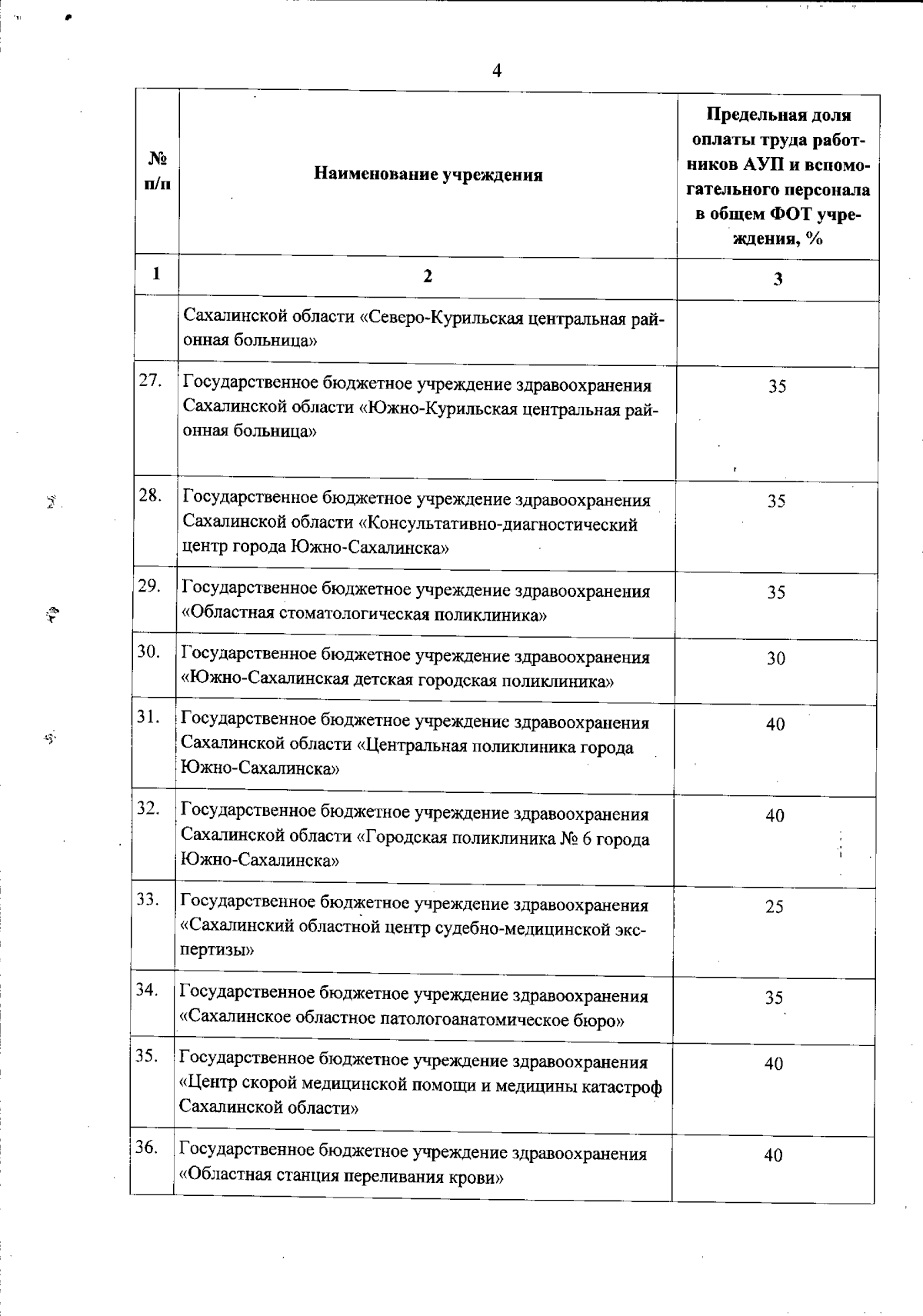 4

| № п/п | Наименование учреждения | Предельная доля оплаты труда работников АУП и вспомогательного персонала в общем ФОТ учреждения, % |
|---|---|---|
| 1 | 2 | 3 |
| | Сахалинской области «Северо-Курильская центральная районная больница» | |
| 27. | Государственное бюджетное учреждение здравоохранения Сахалинской области «Южно-Курильская центральная районная больница» | 35 |
| 28. | Государственное бюджетное учреждение здравоохранения Сахалинской области «Консультативно-диагностический центр города Южно-Сахалинска» | 35 |
| 29. | Государственное бюджетное учреждение здравоохранения «Областная стоматологическая поликлиника» | 35 |
| 30. | Государственное бюджетное учреждение здравоохранения «Южно-Сахалинская детская городская поликлиника» | 30 |
| 31. | Государственное бюджетное учреждение здравоохранения Сахалинской области «Центральная поликлиника города Южно-Сахалинска» | 40 |
| 32. | Государственное бюджетное учреждение здравоохранения Сахалинской области «Городская поликлиника № 6 города Южно-Сахалинска» | 40 |
| 33. | Государственное бюджетное учреждение здравоохранения «Сахалинский областной центр судебно-медицинской экспертизы» | 25 |
| 34. | Государственное бюджетное учреждение здравоохранения «Сахалинское областное патологоанатомическое бюро» | 35 |
| 35. | Государственное бюджетное учреждение здравоохранения «Центр скорой медицинской помощи и медицины катастроф Сахалинской области» | 40 |
| 36. | Государственное бюджетное учреждение здравоохранения «Областная станция переливания крови» | 40 |